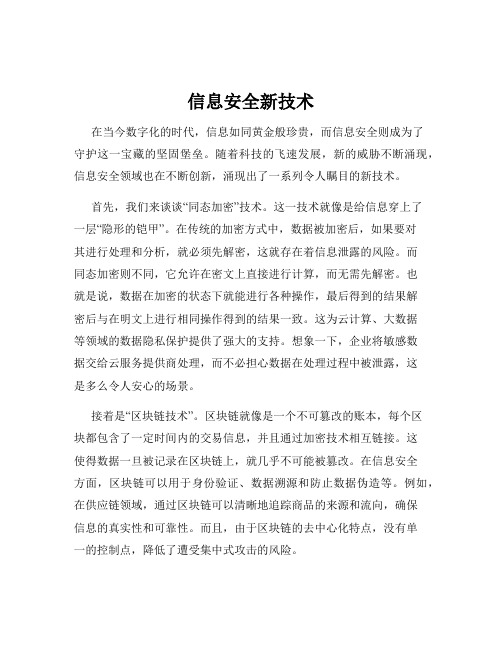 信息安全新技术

在当今数字化的时代，信息如同黄金般珍贵，而信息安全则成为了守护这一宝藏的坚固堡垒。随着科技的飞速发展，新的威胁不断涌现，信息安全领域也在不断创新，涌现出了一系列令人瞩目的新技术。

首先，我们来谈谈“同态加密”技术。这一技术就像是给信息穿上了一层“隐形的铠甲”。在传统的加密方式中，数据被加密后，如果要对其进行处理和分析，就必须先解密，这就存在着信息泄露的风险。而同态加密则不同，它允许在密文上直接进行计算，而无需先解密。也就是说，数据在加密的状态下就能进行各种操作，最后得到的结果解密后与在明文上进行相同操作得到的结果一致。这为云计算、大数据等领域的数据隐私保护提供了强大的支持。想象一下，企业将敏感数据交给云服务提供商处理，而不必担心数据在处理过程中被泄露，这是多么令人安心的场景。

接着是“区块链技术”。区块链就像是一个不可篡改的账本，每个区块都包含了一定时间内的交易信息，并且通过加密技术相互链接。这使得数据一旦被记录在区块链上，就几乎不可能被篡改。在信息安全方面，区块链可以用于身份验证、数据溯源和防止数据伪造等。例如，在供应链领域，通过区块链可以清晰地追踪商品的来源和流向，确保信息的真实性和可靠性。而且，由于区块链的去中心化特点，没有单一的控制点，降低了遭受集中式攻击的风险。